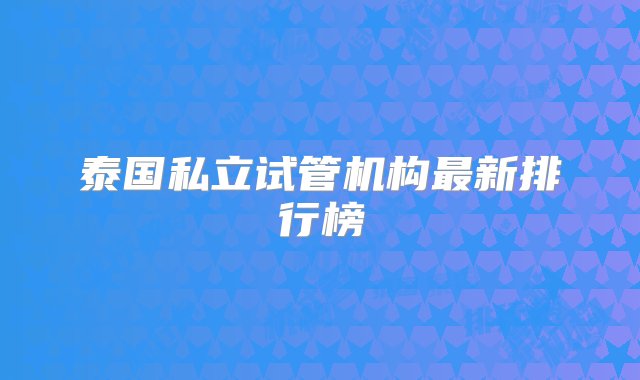 泰国私立试管机构最新排行榜